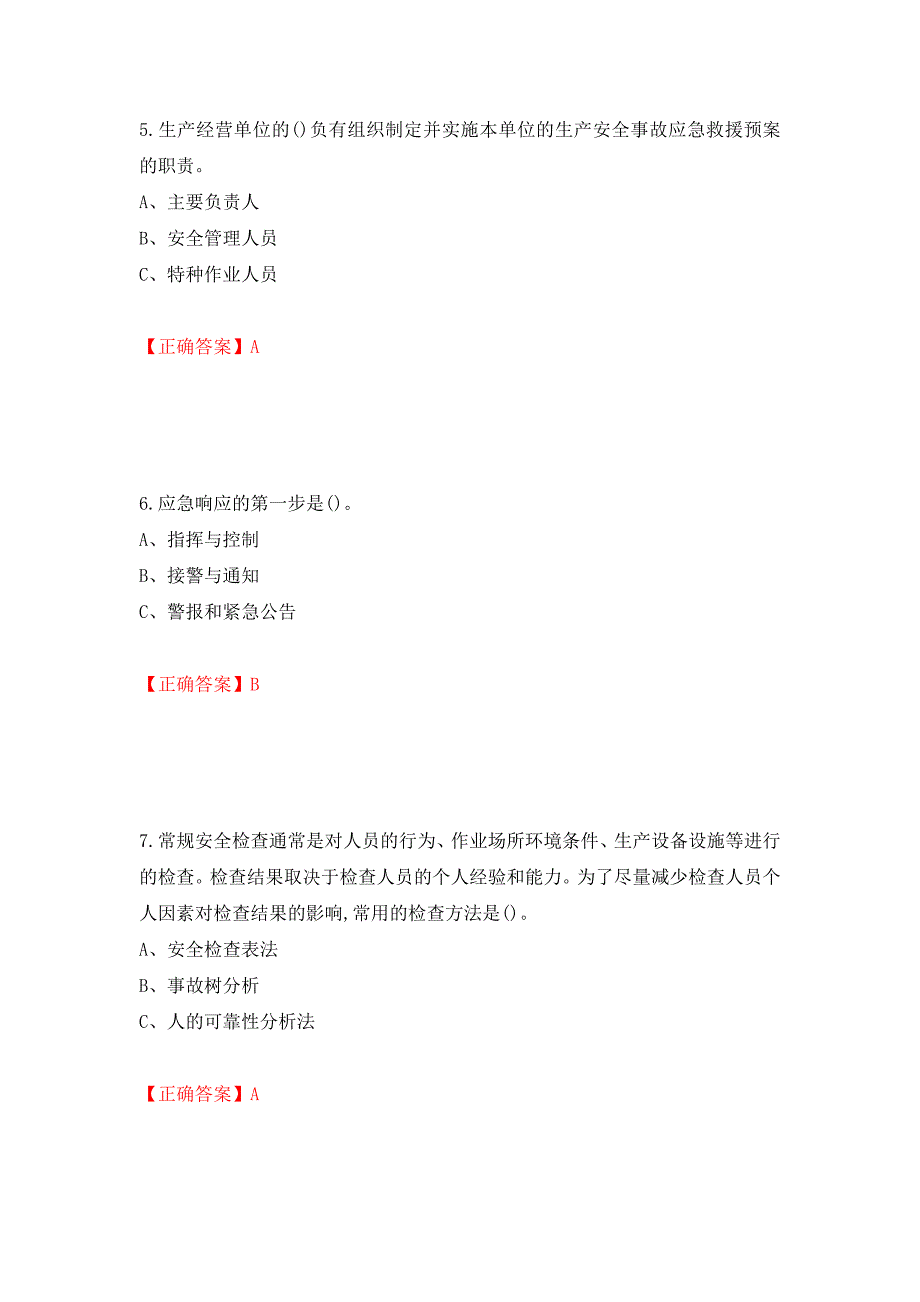 5.生产经营单位的()负有组织制定并实施本单位的生产安全事故应急救援预案的职责。

A、主要负责人

B、安全管理人员

C、特种作业人员

【正确答案】A

6.应急响应的第一步是()。

A、指挥与控制

B、接警与通知

C、警报和紧急公告

【正确答案】B

7.常规安全检查通常是对人员的行为、作业场所环境条件、生产设备设施等进行的检查。检查结果取决于检查人员的个人经验和能力。为了尽量减少检查人员个人因素对检查结果的影响,常用的检查方法是()。

A、安全检查表法

B、事故树分析

C、人的可靠性分析法

【正确答案】A